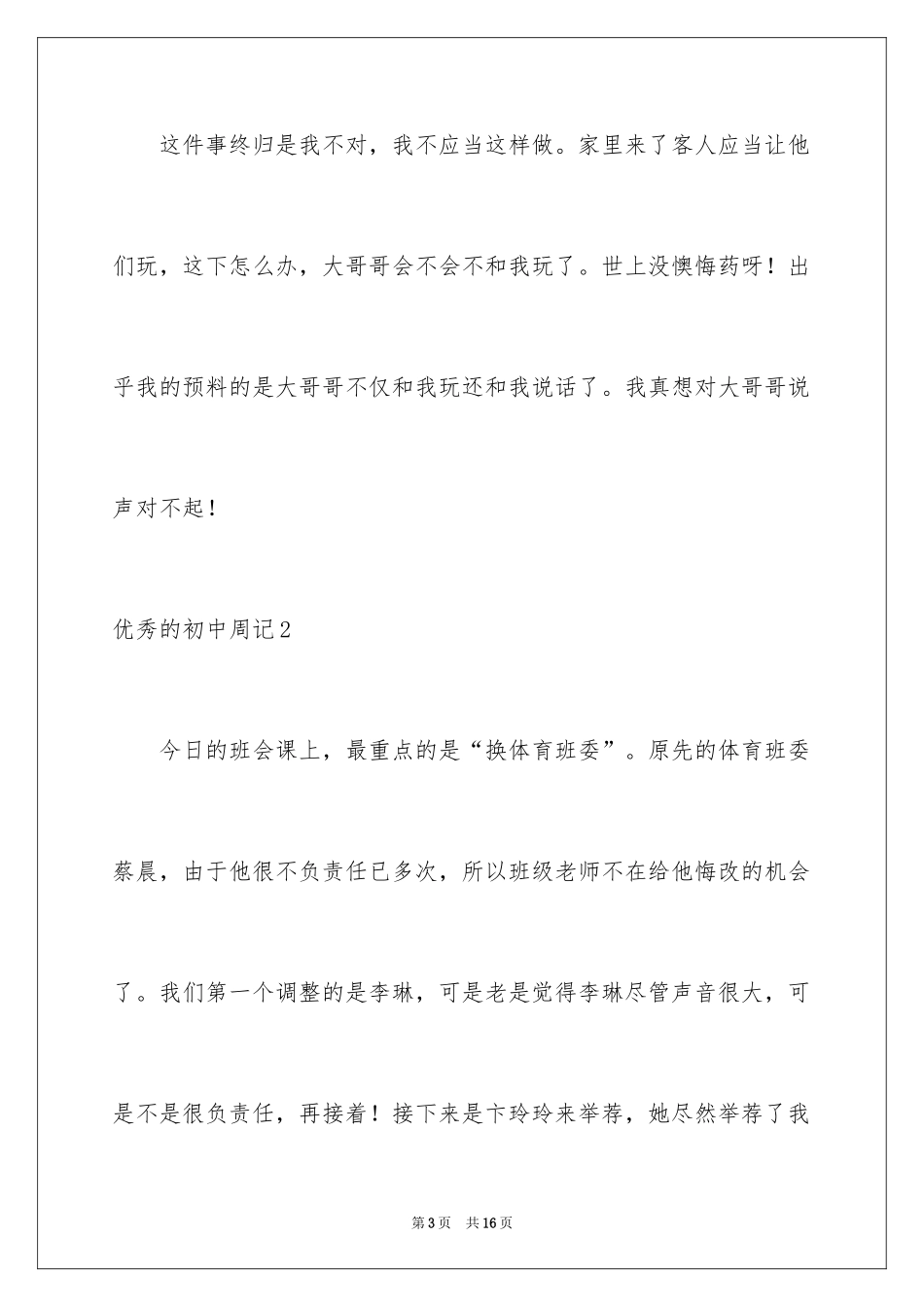 这件事终归是我不对，我不应当这样做。家里来了客人应当让他们玩，这下怎么办，大哥哥会不会不和我玩了。世上没懊悔药呀！出乎我的预料的是大哥哥不仅和我玩还和我说话了。我真想对大哥哥说声对不起！

优秀的初中周记2

今日的班会课上，最重点的是“换体育班委”。原先的体育班委蔡晨，由于他很不负责任已多次，所以班级老师不在给他悔改的机会了。我们第一个调整的是李琳，可是老是觉得李琳尽管声音很大，可是不是很负责任，再接着！接下来是卞玲玲来举荐，她尽然举荐了我

第3页 共16页